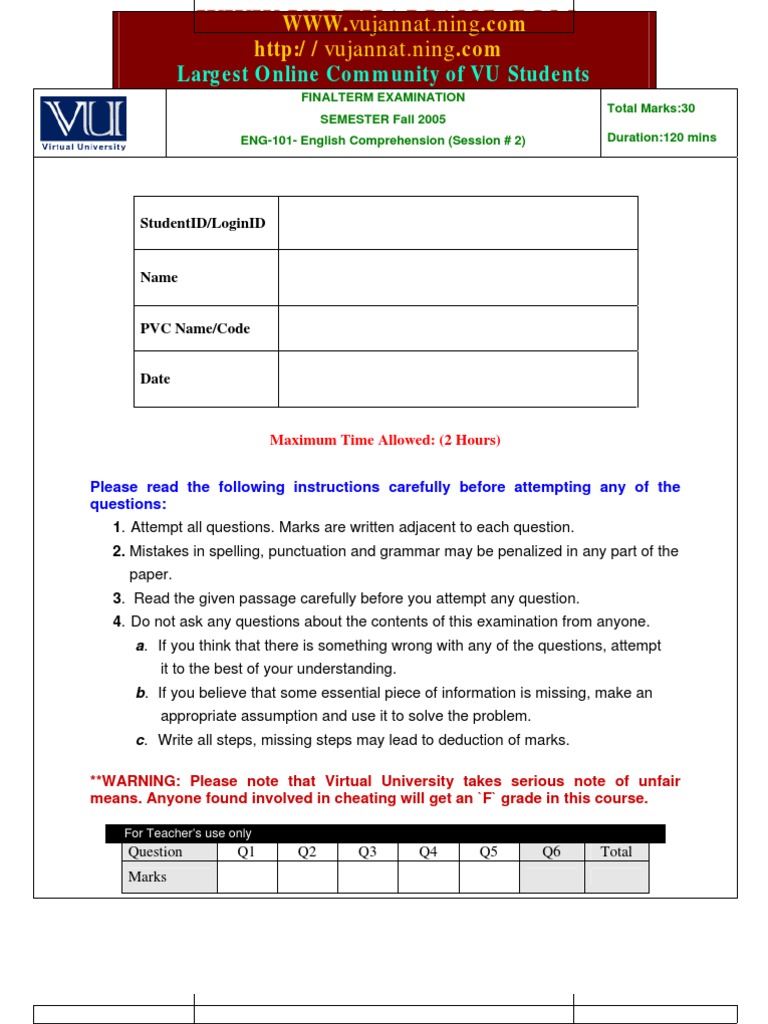 WWW.vujannat.ning.com
http:/ / vujannat.ning.com
Largest Online Community of VU Students

VU
Virtual University

FINALTERM EXAMINATION
SEMESTER Fall 2005
ENG-101- English Comprehension (Session # 2)

Total Marks:30
Duration:120 mins

| StudentID/LoginID | |
|---|---|
| Name | |
| PVC Name/Code | |
| Date | |

Maximum Time Allowed: (2 Hours)

Please read the following instructions carefully before attempting any of the questions:

1. Attempt all questions. Marks are written adjacent to each question.
2. Mistakes in spelling, punctuation and grammar may be penalized in any part of the paper.
3. Read the given passage carefully before you attempt any question.
4. Do not ask any questions about the contents of this examination from anyone.
a. If you think that there is something wrong with any of the questions, attempt it to the best of your understanding.
b. If you believe that some essential piece of information is missing, make an appropriate assumption and use it to solve the problem.
c. Write all steps, missing steps may lead to deduction of marks.

**WARNING: Please note that Virtual University takes serious note of unfair means. Anyone found involved in cheating will get an `F` grade in this course.

For Teacher's use only

| Question | Q1 | Q2 | Q3 | Q4 | Q5 | Q6 | Total |
|---|---|---|---|---|---|---|---|
| Marks | | | | | | | |